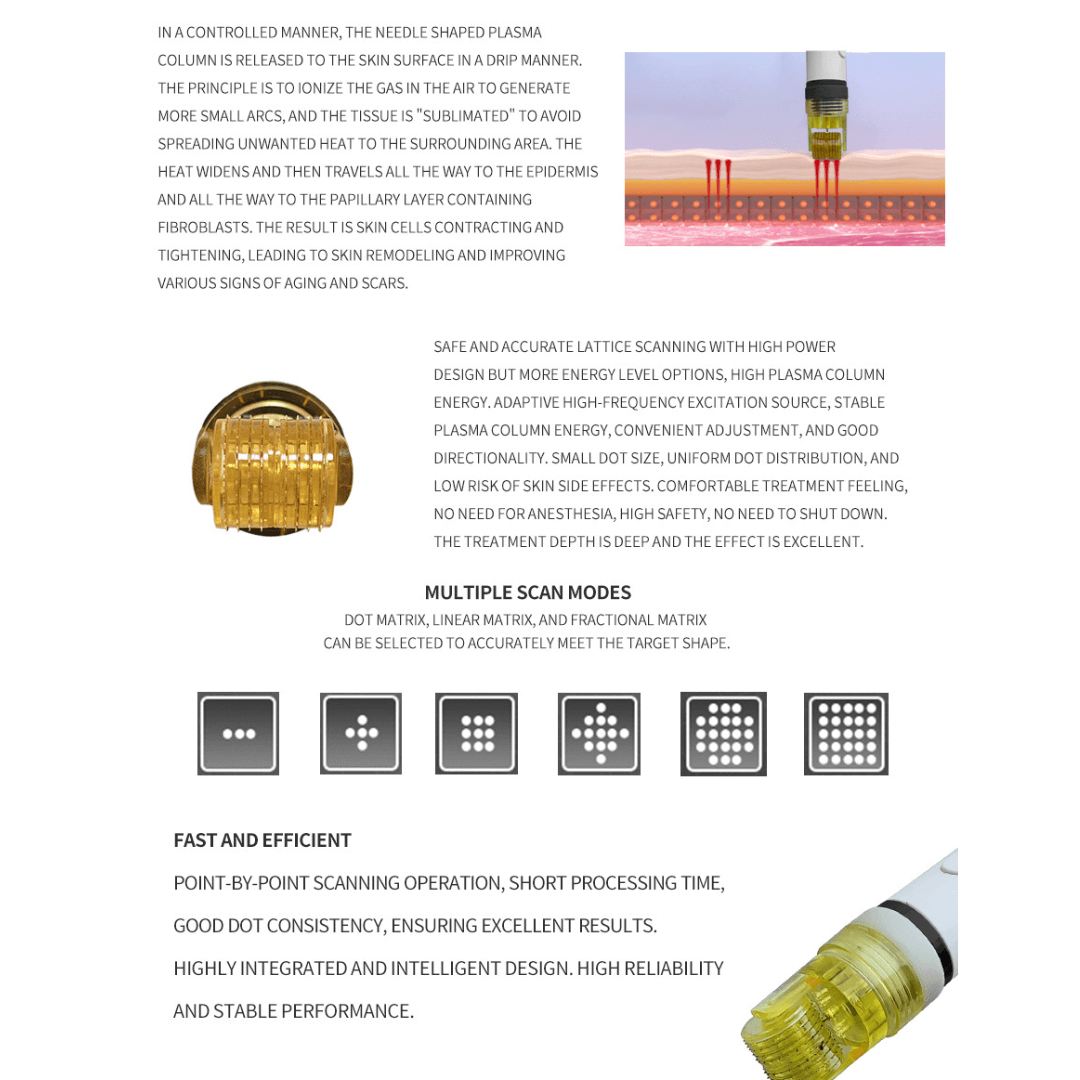 IN A CONTROLLED MANNER, THE NEEDLE SHAPED PLASMA COLUMN IS RELEASED TO THE SKIN SURFACE IN A DRIP MANNER. THE PRINCIPLE IS TO IONIZE THE GAS IN THE AIR TO GENERATE MORE SMALL ARCS, AND THE TISSUE IS "SUBLIMATED" TO AVOID SPREADING UNWANTED HEAT TO THE SURROUNDING AREA. THE HEAT WIDENS AND THEN TRAVELS ALL THE WAY TO THE EPIDERMIS AND ALL THE WAY TO THE PAPILLARY LAYER CONTAINING FIBROBLASTS. THE RESULT IS SKIN CELLS CONTRACTING AND TIGHTENING, LEADING TO SKIN REMODELING AND IMPROVING VARIOUS SIGNS OF AGING AND SCARS.

SAFE AND ACCURATE LATTICE SCANNING WITH HIGH POWER DESIGN BUT MORE ENERGY LEVEL OPTIONS, HIGH PLASMA COLUMN ENERGY. ADAPTIVE HIGH-FREQUENCY EXCITATION SOURCE, STABLE PLASMA COLUMN ENERGY, CONVENIENT ADJUSTMENT, AND GOOD DIRECTIONALITY. SMALL DOT SIZE, UNIFORM DOT DISTRIBUTION, AND LOW RISK OF SKIN SIDE EFFECTS. COMFORTABLE TREATMENT FEELING, NO NEED FOR ANESTHESIA, HIGH SAFETY, NO NEED TO SHUT DOWN. THE TREATMENT DEPTH IS DEEP AND THE EFFECT IS EXCELLENT.

MULTIPLE SCAN MODES
DOT MATRIX, LINEAR MATRIX, AND FRACTIONAL MATRIX CAN BE SELECTED TO ACCURATELY MEET THE TARGET SHAPE.

FAST AND EFFICIENT
POINT-BY-POINT SCANNING OPERATION, SHORT PROCESSING TIME, GOOD DOT CONSISTENCY, ENSURING EXCELLENT RESULTS. HIGHLY INTEGRATED AND INTELLIGENT DESIGN. HIGH RELIABILITY AND STABLE PERFORMANCE.